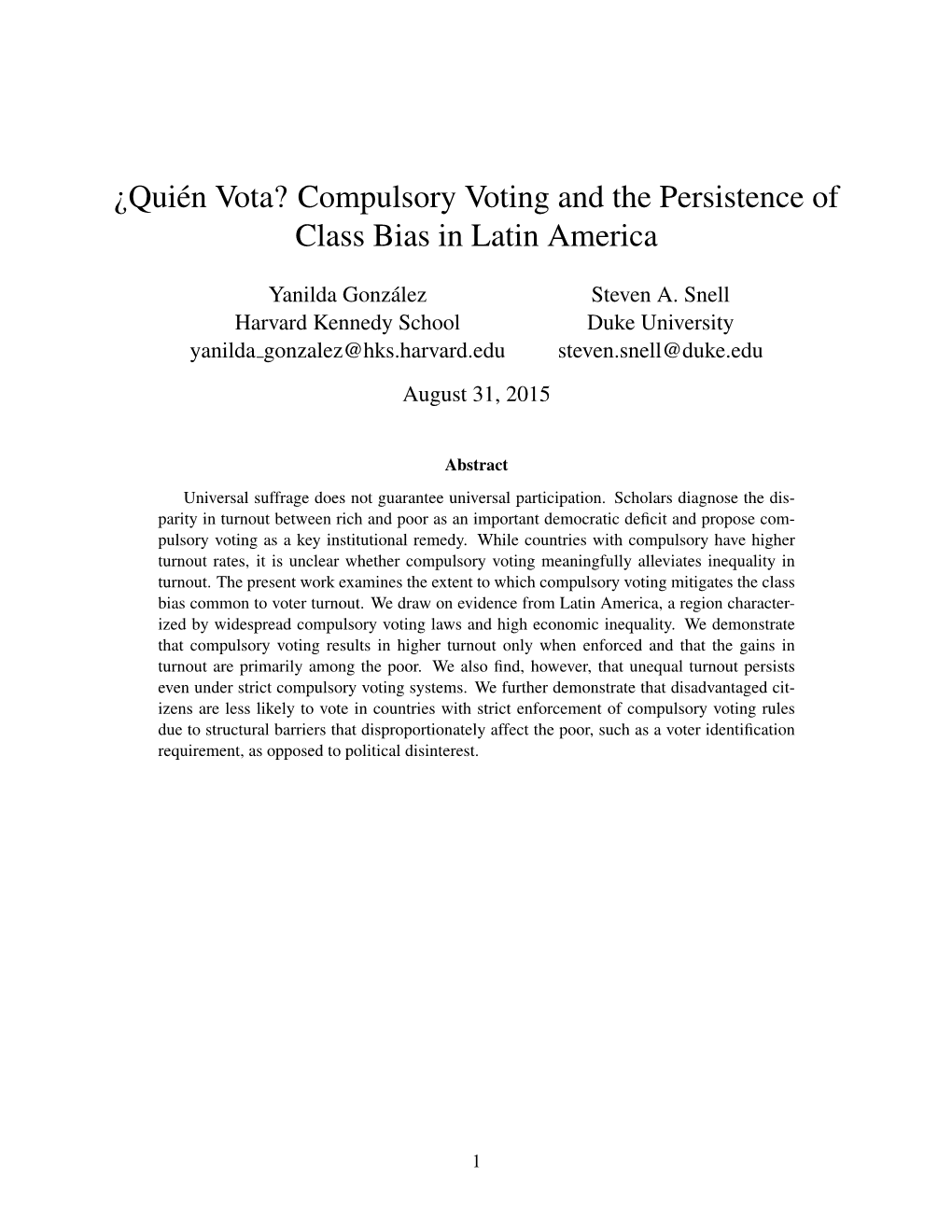 ¿Quién Vota? Compulsory Voting and the Persistence of Class Bias in Latin America

Yanilda González
Harvard Kennedy School
yanilda_gonzalez@hks.harvard.edu

Steven A. Snell
Duke University
steven.snell@duke.edu

August 31, 2015

Abstract

Universal suffrage does not guarantee universal participation. Scholars diagnose the disparity in turnout between rich and poor as an important democratic deficit and propose compulsory voting as a key institutional remedy. While countries with compulsory have higher turnout rates, it is unclear whether compulsory voting meaningfully alleviates inequality in turnout. The present work examines the extent to which compulsory voting mitigates the class bias common to voter turnout. We draw on evidence from Latin America, a region characterized by widespread compulsory voting laws and high economic inequality. We demonstrate that compulsory voting results in higher turnout only when enforced and that the gains in turnout are primarily among the poor. We also find, however, that unequal turnout persists even under strict compulsory voting systems. We further demonstrate that disadvantaged citizens are less likely to vote in countries with strict enforcement of compulsory voting rules due to structural barriers that disproportionately affect the poor, such as a voter identification requirement, as opposed to political disinterest.

1